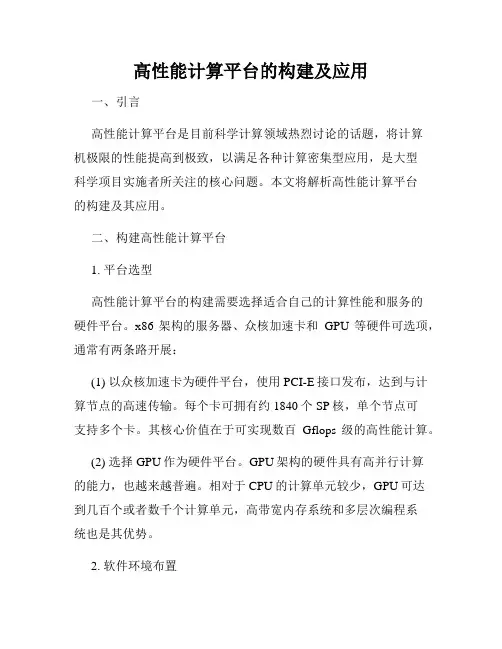 高性能计算平台的构建及应用

一、引言

高性能计算平台是目前科学计算领域热烈讨论的话题，将计算机极限的性能提高到极致，以满足各种计算密集型应用，是大型科学项目实施者所关注的核心问题。本文将解析高性能计算平台的构建及其应用。

二、构建高性能计算平台

1. 平台选型

高性能计算平台的构建需要选择适合自己的计算性能和服务的硬件平台。x86 架构的服务器、众核加速卡和 GPU 等硬件可选项，通常有两条路开展：

(1) 以众核加速卡为硬件平台，使用 PCI-E 接口发布，达到与计算节点的高速传输。每个卡可拥有约 1840 个 SP 核，单个节点可支持多个卡。其核心价值在于可实现数百 Gflops 级的高性能计算。

(2) 选择 GPU 作为硬件平台。GPU 架构的硬件具有高并行计算的能力，也越来越普遍。相对于 CPU 的计算单元较少，GPU 可达到几百个或者数千个计算单元，高带宽内存系统和多层次编程系统也是其优势。

2. 软件环境布置